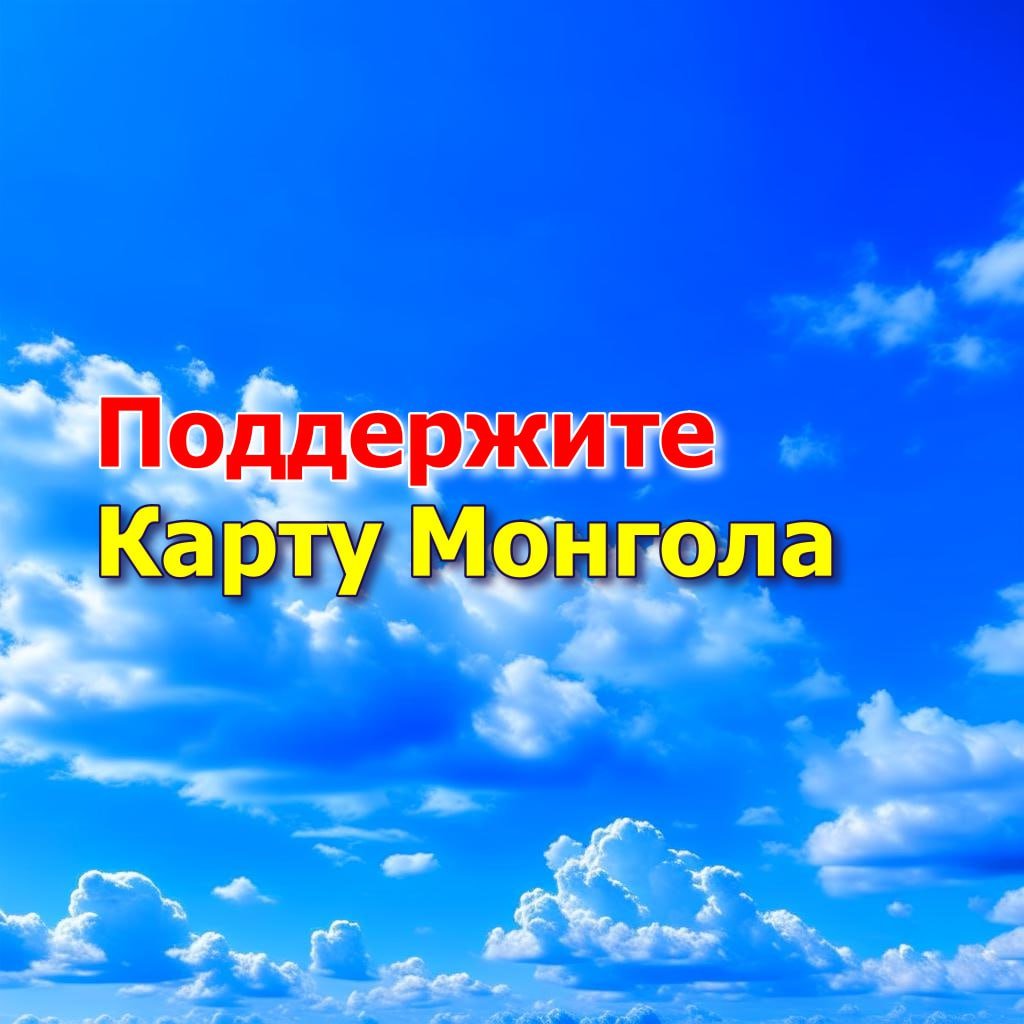 Поддержите
Карту Монгола